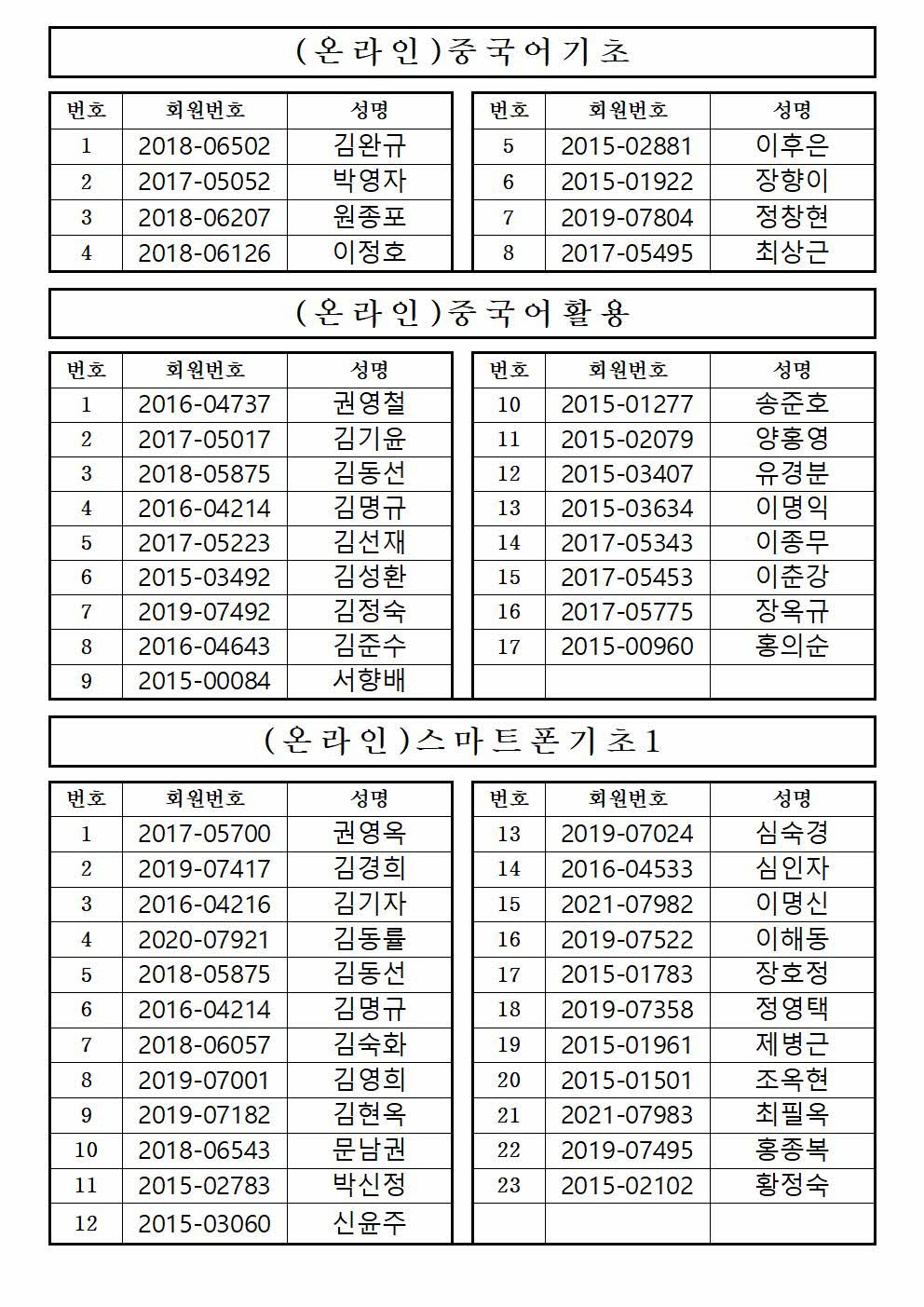 (온라인)중국어기초

| 번호 | 회원번호 | 성명 |
|---|---|---|
| 1 | 2018-06502 | 김완규 |
| 2 | 2017-05052 | 박영자 |
| 3 | 2018-06207 | 원종포 |
| 4 | 2018-06126 | 이정호 |

| 번호 | 회원번호 | 성명 |
|---|---|---|
| 5 | 2015-02881 | 이후은 |
| 6 | 2015-01922 | 장향이 |
| 7 | 2019-07804 | 정창현 |
| 8 | 2017-05495 | 최상근 |

(온라인)중국어활용

| 번호 | 회원번호 | 성명 |
|---|---|---|
| 1 | 2016-04737 | 권영철 |
| 2 | 2017-05017 | 김기윤 |
| 3 | 2018-05875 | 김동선 |
| 4 | 2016-04214 | 김명규 |
| 5 | 2017-05223 | 김선재 |
| 6 | 2015-03492 | 김성환 |
| 7 | 2019-07492 | 김정숙 |
| 8 | 2016-04643 | 김준수 |
| 9 | 2015-00084 | 서향배 |

| 번호 | 회원번호 | 성명 |
|---|---|---|
| 10 | 2015-01277 | 송준호 |
| 11 | 2015-02079 | 양홍영 |
| 12 | 2015-03407 | 유경분 |
| 13 | 2015-03634 | 이명익 |
| 14 | 2017-05343 | 이종무 |
| 15 | 2017-05453 | 이춘강 |
| 16 | 2017-05775 | 장옥규 |
| 17 | 2015-00960 | 홍의순 |
| | | |

(온라인)스마트폰기초1

| 번호 | 회원번호 | 성명 |
|---|---|---|
| 1 | 2017-05700 | 권영옥 |
| 2 | 2019-07417 | 김경희 |
| 3 | 2016-04216 | 김기자 |
| 4 | 2020-07921 | 김동률 |
| 5 | 2018-05875 | 김동선 |
| 6 | 2016-04214 | 김명규 |
| 7 | 2018-06057 | 김숙화 |
| 8 | 2019-07001 | 김영희 |
| 9 | 2019-07182 | 김현옥 |
| 10 | 2018-06543 | 문남권 |
| 11 | 2015-02783 | 박신정 |
| 12 | 2015-03060 | 신윤주 |

| 번호 | 회원번호 | 성명 |
|---|---|---|
| 13 | 2019-07024 | 심숙경 |
| 14 | 2016-04533 | 심인자 |
| 15 | 2021-07982 | 이명신 |
| 16 | 2019-07522 | 이해동 |
| 17 | 2015-01783 | 장호정 |
| 18 | 2019-07358 | 정영택 |
| 19 | 2015-01961 | 제병근 |
| 20 | 2015-01501 | 조옥현 |
| 21 | 2021-07983 | 최필옥 |
| 22 | 2019-07495 | 홍종복 |
| 23 | 2015-02102 | 황정숙 |
| | | |